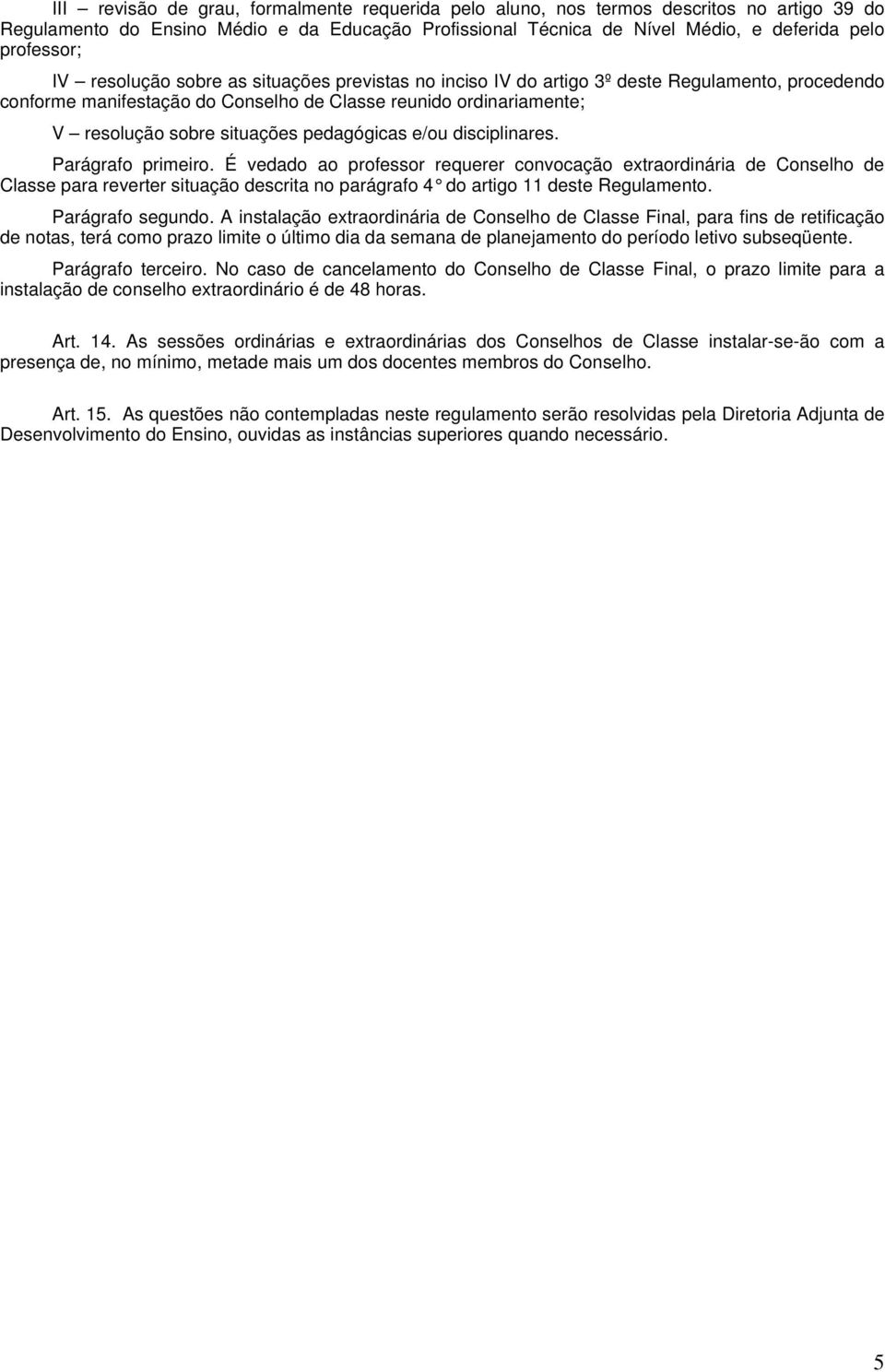 III – revisão de grau, formalmente requerida pelo aluno, nos termos descritos no artigo 39 do Regulamento do Ensino Médio e da Educação Profissional Técnica de Nível Médio, e deferida pelo professor;

IV – resolução sobre as situações previstas no inciso IV do artigo 3º deste Regulamento, procedendo conforme manifestação do Conselho de Classe reunido ordinariamente;

V – resolução sobre situações pedagógicas e/ou disciplinares.

Parágrafo primeiro. É vedado ao professor requerer convocação extraordinária de Conselho de Classe para reverter situação descrita no parágrafo 4° do artigo 11 deste Regulamento.

Parágrafo segundo. A instalação extraordinária de Conselho de Classe Final, para fins de retificação de notas, terá como prazo limite o último dia da semana de planejamento do período letivo subseqüente.

Parágrafo terceiro. No caso de cancelamento do Conselho de Classe Final, o prazo limite para a instalação de conselho extraordinário é de 48 horas.

Art. 14. As sessões ordinárias e extraordinárias dos Conselhos de Classe instalar-se-ão com a presença de, no mínimo, metade mais um dos docentes membros do Conselho.

Art. 15. As questões não contempladas neste regulamento serão resolvidas pela Diretoria Adjunta de Desenvolvimento do Ensino, ouvidas as instâncias superiores quando necessário.

5